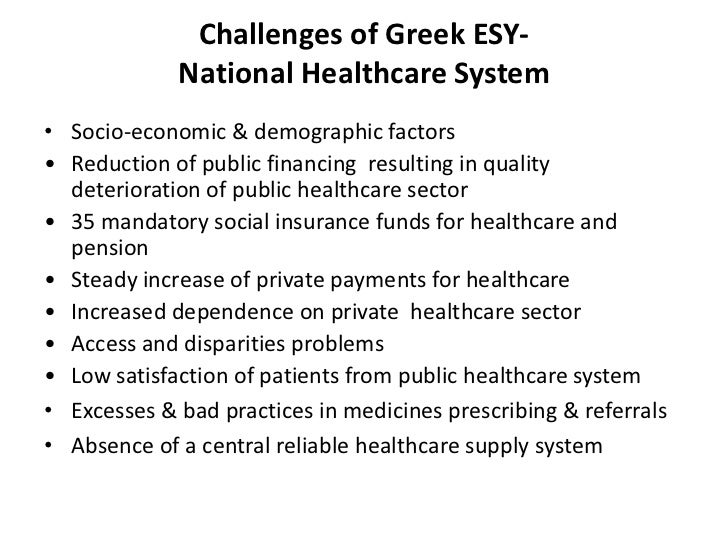 Challenges of Greek ESY-
National Healthcare System

• Socio-economic & demographic factors
• Reduction of public financing resulting in quality deterioration of public healthcare sector
• 35 mandatory social insurance funds for healthcare and pension
• Steady increase of private payments for healthcare
• Increased dependence on private healthcare sector
• Access and disparities problems
• Low satisfaction of patients from public healthcare system
• Excesses & bad practices in medicines prescribing & referrals
• Absence of a central reliable healthcare supply system